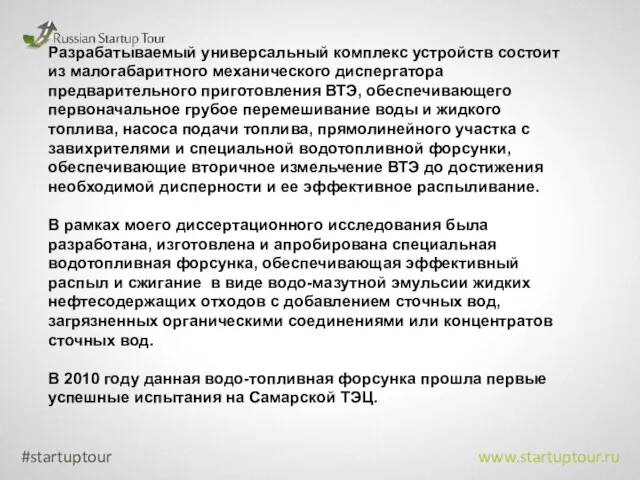 Russian Startup Tour

Разрабатываемый универсальный комплекс устройств состоит из малогабаритного механического диспергатора предварительного приготовления ВТЭ, обеспечивающего первоначальное грубое перемешивание воды и жидкого топлива, насоса подачи топлива, прямолинейного участка с завихрителями и специальной водотопливной форсунки, обеспечивающие вторичное измельчение ВТЭ до достижения необходимой дисперности и ее эффективное распыливание.

В рамках моего диссертационного исследования была разработана, изготовлена и апробирована специальная водотопливная форсунка, обеспечивающая эффективный распыл и сжигание в виде водо-мазутной эмульсии жидких нефтесодержащих отходов с добавлением сточных вод, загрязненных органическими соединениями или концентратов сточных вод.

В 2010 году данная водо-топливная форсунка прошла первые успешные испытания на Самарской ТЭЦ.

#startuptour

www.startuptour.ru